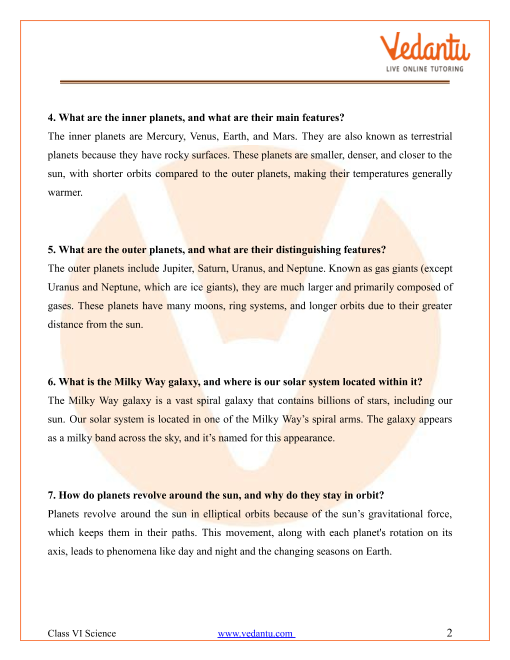 Vedantu
LIVE ONLINE TUTORING

4. What are the inner planets, and what are their main features?
The inner planets are Mercury, Venus, Earth, and Mars. They are also known as terrestrial planets because they have rocky surfaces. These planets are smaller, denser, and closer to the sun, with shorter orbits compared to the outer planets, making their temperatures generally warmer.

5. What are the outer planets, and what are their distinguishing features?
The outer planets include Jupiter, Saturn, Uranus, and Neptune. Known as gas giants (except Uranus and Neptune, which are ice giants), they are much larger and primarily composed of gases. These planets have many moons, ring systems, and longer orbits due to their greater distance from the sun.

6. What is the Milky Way galaxy, and where is our solar system located within it?
The Milky Way galaxy is a vast spiral galaxy that contains billions of stars, including our sun. Our solar system is located in one of the Milky Way's spiral arms. The galaxy appears as a milky band across the sky, and it's named for this appearance.

7. How do planets revolve around the sun, and why do they stay in orbit?
Planets revolve around the sun in elliptical orbits because of the sun's gravitational force, which keeps them in their paths. This movement, along with each planet's rotation on its axis, leads to phenomena like day and night and the changing seasons on Earth.

Class VI Science www.vedantu.com 2